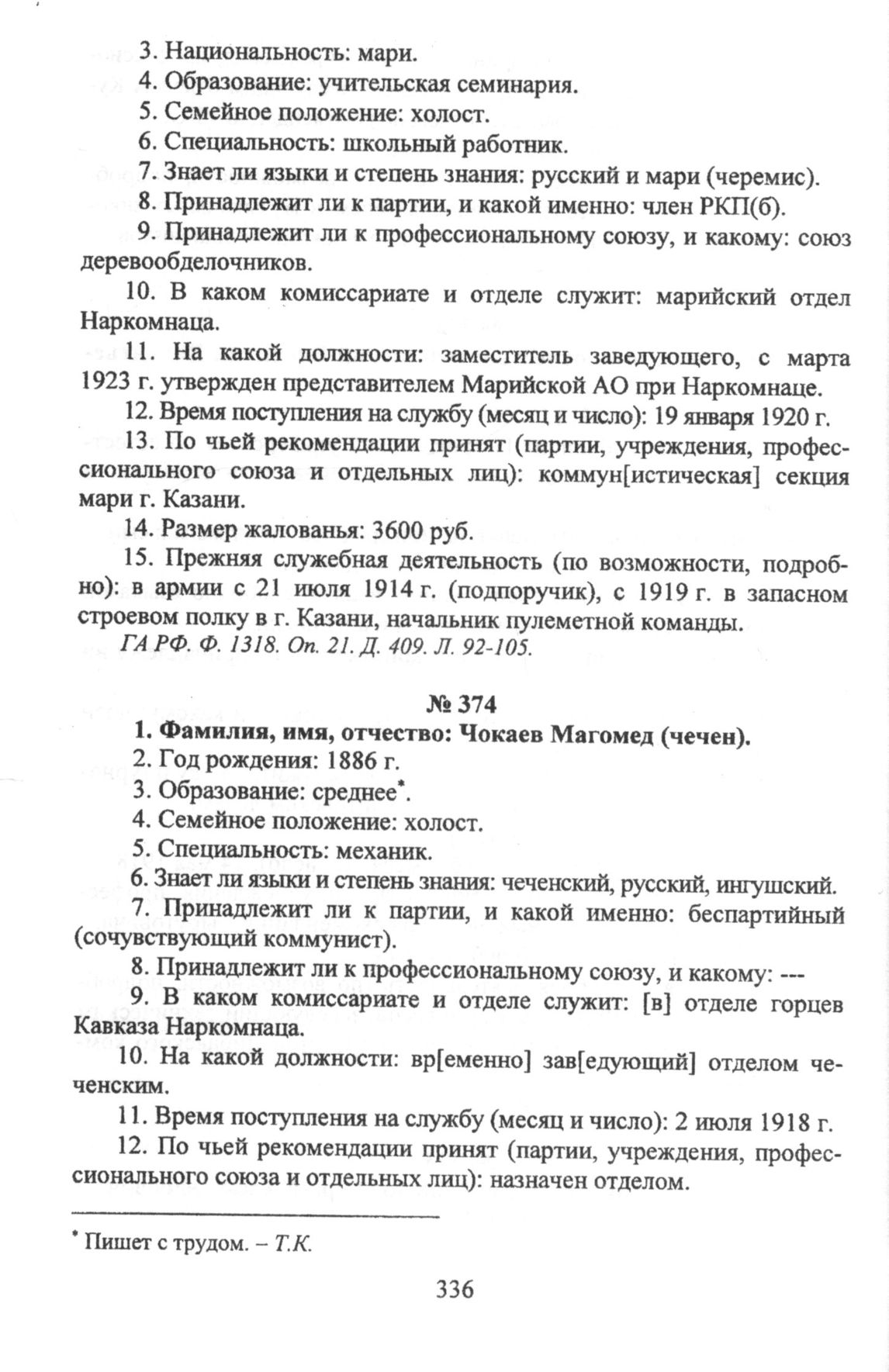 3. Национальность: мари.

4. Образование: учительская семинария.

5. Семейное положение: холост.

6. Специальность: школьный работник.

7. Знает ли языки и степень знания: русский и мари (черемис).

8. Принадлежит ли к партии, и какой именно: член РКП(б).

9. Принадлежит ли к профессиональному союзу, и какому: союз деревообделочников.

10. В каком комиссариате и отделе служит: марийский отдел Наркомнаца.

11. На какой должности: заместитель заведующего, с марта 1923 г. утвержден представителем Марийской АО при Наркомнаце.

12. Время поступления на службу (месяц и число): 19 января 1920 г.

13. По чьей рекомендации принят (партии, учреждения, профессионального союза и отдельных лиц): коммун[истическая] секция мари г. Казани.

14. Размер жалованья: 3600 руб.

15. Прежняя служебная деятельность (по возможности, подробно): в армии с 21 июля 1914 г. (подпоручик), с 1919 г. в запасном строевом полку в г. Казани, начальник пулеметной команды.

ГА РФ. Ф. 1318. Оп. 21. Д. 409. Л. 92-105.

№ 374

1. Фамилия, имя, отчество: Чокаев Магомед (чечен).

2. Год рождения: 1886 г.

3. Образование: среднее*.

4. Семейное положение: холост.

5. Специальность: механик.

6. Знает ли языки и степень знания: чеченский, русский, ингушский.

7. Принадлежит ли к партии, и какой именно: беспартийный (сочувствующий коммунист).

8. Принадлежит ли к профессиональному союзу, и какому: ---

9. В каком комиссариате и отделе служит: [в] отделе горцев Кавказа Наркомнаца.

10. На какой должности: вр[еменно] зав[едующий] отделом чеченским.

11. Время поступления на службу (месяц и число): 2 июля 1918 г.

12. По чьей рекомендации принят (партии, учреждения, профессионального союза и отдельных лиц): назначен отделом.

* Пишет с трудом. – Т.К.

336